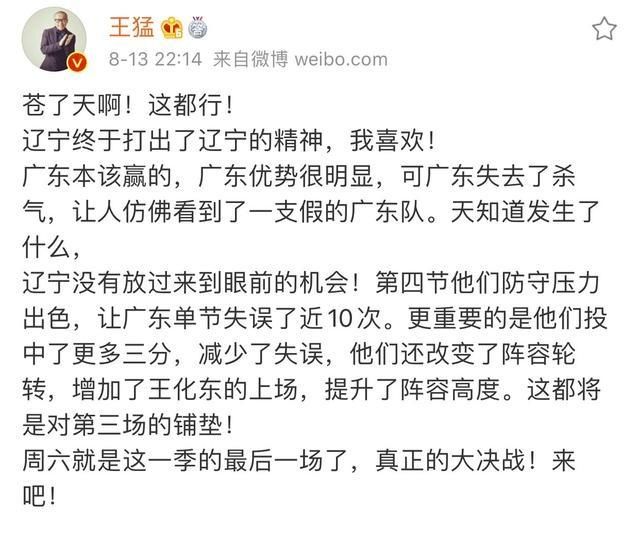 王猛

8-13 22:14 来自微博 weibo.com

苍了天啊！这都行！
辽宁终于打出了辽宁的精神，我喜欢！
广东本该赢的，广东优势很明显，可广东失去了杀气，让人仿佛看到了一支假的广东队。天知道发生了什么，
辽宁没有放过来到眼前的机会！第四节他们防守压力出色，让广东单节失误了近10次。更重要的是他们投中了更多三分，减少了失误，他们还改变了阵容轮转，增加了王化东的上场，提升了阵容高度。这都将是对第三场的铺垫！
周六就是这一季的最后一场了，真正的大决战！来吧！